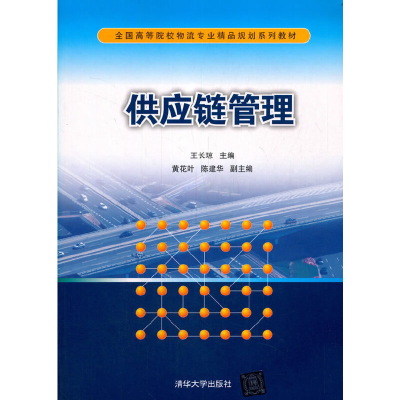 全国高等院校物流专业精品规划系列教材

供应链管理

王长琼 主编
黄花叶 陈建华 副主编

清华大学出版社